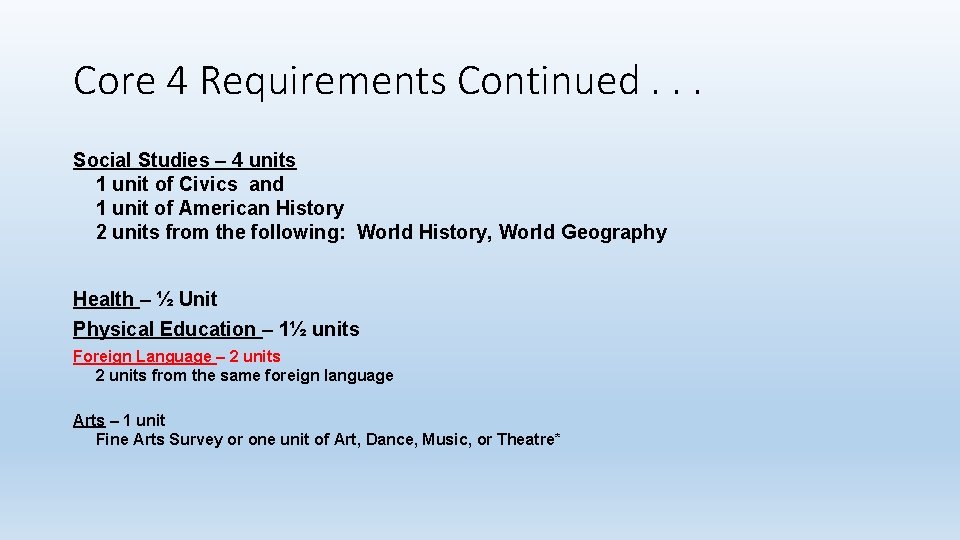 Core 4 Requirements Continued . . .

Social Studies – 4 units
1 unit of Civics and
1 unit of American History
2 units from the following: World History, World Geography

Health – ½ Unit
Physical Education – 1½ units

Foreign Language – 2 units
2 units from the same foreign language

Arts – 1 unit
Fine Arts Survey or one unit of Art, Dance, Music, or Theatre*